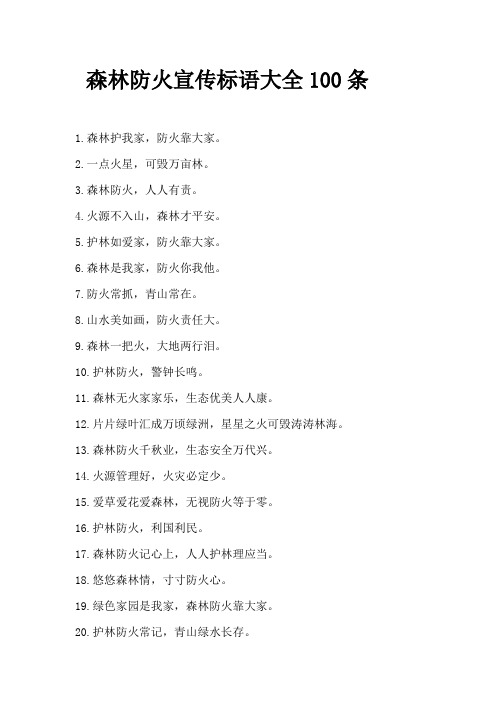 森林防火宣传标语大全 100 条

1.森林护我家，防火靠大家。

2.一点火星，可毁万亩林。

3.森林防火，人人有责。

4.火源不入山，森林才平安。

5.护林如爱家，防火靠大家。

6.森林是我家，防火你我他。

7.防火常抓，青山常在。

8.山水美如画，防火责任大。

9.森林一把火，大地两行泪。

10.护林防火，警钟长鸣。

11.森林无火家家乐，生态优美人人康。

12.片片绿叶汇成万顷绿洲，星星之火可毁涛涛林海。

13.森林防火千秋业，生态安全万代兴。

14.火源管理好，火灾必定少。

15.爱草爱花爱森林，无视防火等于零。

16.护林防火，利国利民。

17.森林防火记心上，人人护林理应当。

18.悠悠森林情，寸寸防火心。

19.绿色家园是我家，森林防火靠大家。

20.护林防火常记，青山绿水长存。